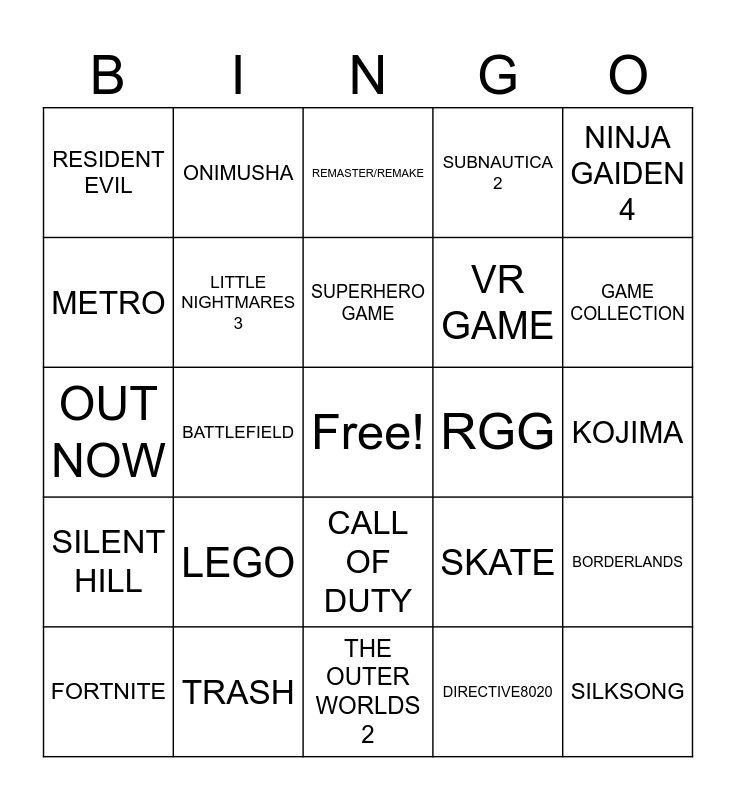 | B | I | N | G | O |
|---|---|---|---|---|
| RESIDENT EVIL | ONIMUSHA | REMASTER/REMAKE | SUBNAUTICA 2 | NINJA GAIDEN 4 |
| METRO | LITTLE NIGHTMARES 3 | SUPERHERO GAME | VR GAME | GAME COLLECTION |
| OUT NOW | BATTLEFIELD | Free! | RGG | KOJIMA |
| SILENT HILL | LEGO | CALL OF DUTY | SKATE | BORDERLANDS |
| FORTNITE | TRASH | THE OUTER WORLDS 2 | DIRECTIVE8020 | SILKSONG |